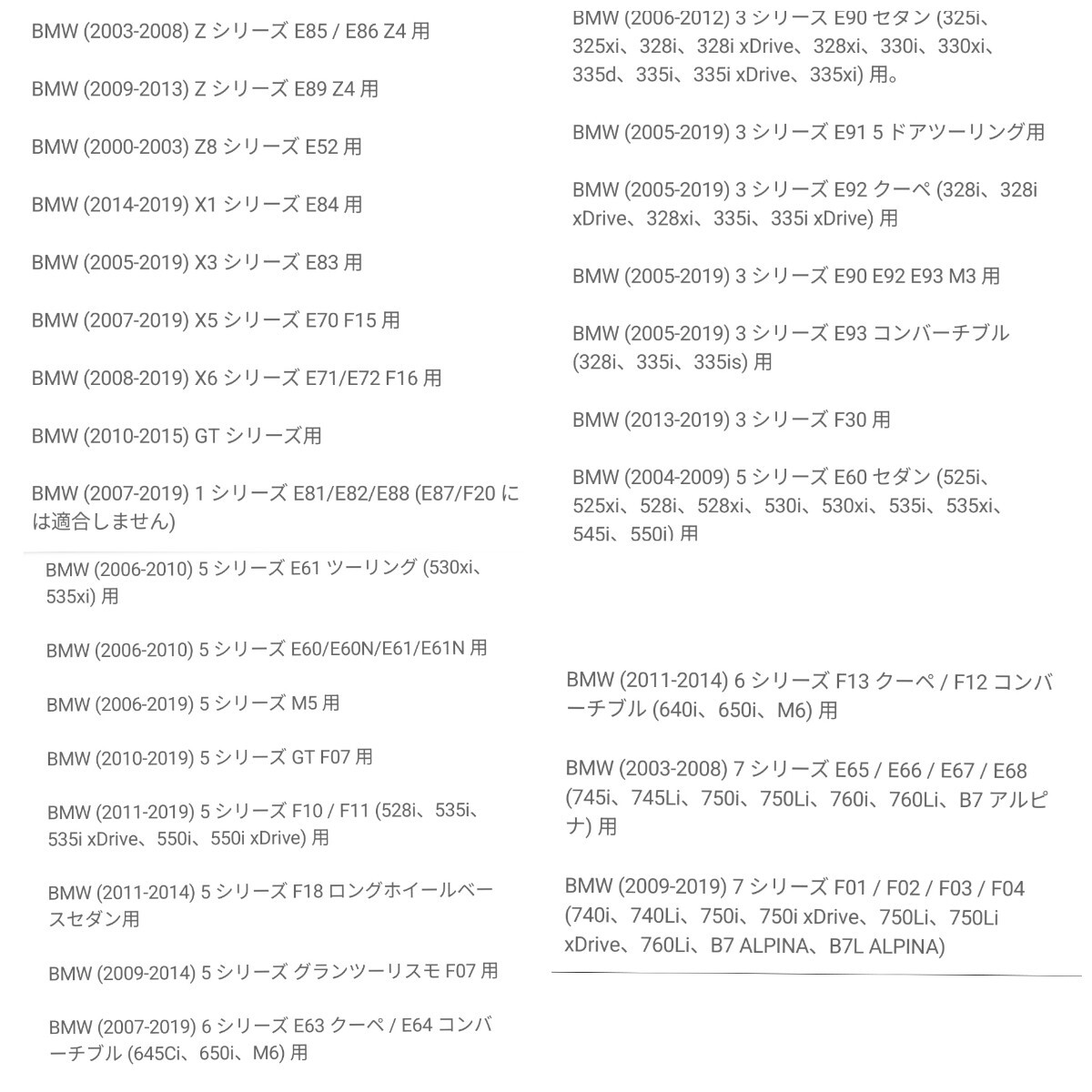 BMW (2003-2008) Z シリーズ E85 / E86 Z4 用

BMW (2009-2013) Z シリーズ E89 Z4 用

BMW (2000-2003) Z8 シリーズ E52 用

BMW (2014-2019) X1 シリーズ E84 用

BMW (2005-2019) X3 シリーズ E83 用

BMW (2007-2019) X5 シリーズ E70 F15 用

BMW (2008-2019) X6 シリーズ E71/E72 F16 用

BMW (2010-2015) GT シリーズ用

BMW (2007-2019) 1 シリーズ E81/E82/E88 (E87/F20 には適合しません)

BMW (2006-2010) 5 シリーズ E61 ツーリング (530xi、535xi) 用

BMW (2006-2010) 5 シリーズ E60/E60N/E61/E61N 用

BMW (2006-2019) 5 シリーズ M5 用

BMW (2010-2019) 5 シリーズ GT F07 用

BMW (2011-2019) 5 シリーズ F10 / F11 (528i、535i、535i xDrive、550i、550i xDrive) 用

BMW (2011-2014) 5 シリーズ F18 ロングホイールベースセダン用

BMW (2009-2014) 5 シリーズ グランツーリスモ F07 用

BMW (2007-2019) 6 シリーズ E63 クーペ / E64 コンバーチブル (645Ci、650i、M6) 用

BMW (2006-2012) 3 シリーズ E90 セダン (325i、325xi、328i、328i xDrive、328xi、330i、330xi、335d、335i、335i xDrive、335xi) 用。

BMW (2005-2019) 3 シリーズ E91 5 ドアツーリング用

BMW (2005-2019) 3 シリーズ E92 クーペ (328i、328i xDrive、328xi、335i、335i xDrive) 用

BMW (2005-2019) 3 シリーズ E90 E92 E93 M3 用

BMW (2005-2019) 3 シリーズ E93 コンバーチブル (328i、335i、335is) 用

BMW (2013-2019) 3 シリーズ F30 用

BMW (2004-2009) 5 シリーズ E60 セダン (525i、525xi、528i、528xi、530i、530xi、535i、535xi、545i、550i) 用

BMW (2011-2014) 6 シリーズ F13 クーペ / F12 コンバーチブル (640i、650i、M6) 用

BMW (2003-2008) 7 シリーズ E65 / E66 / E67 / E68 (745i、745Li、750i、750Li、760i、760Li、B7 アルピナ) 用

BMW (2009-2019) 7 シリーズ F01 / F02 / F03 / F04 (740i、740Li、750i、750i xDrive、750Li、750Li xDrive、760Li、B7 ALPINA、B7L ALPINA)